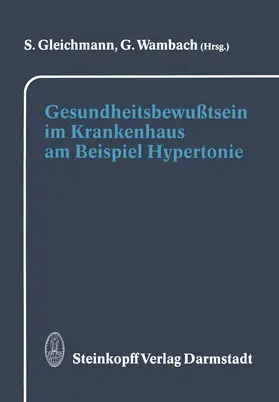 S. Gleichmann, G. Wambach (Hrsg.)

Gesundheitsbewußtsein im Krankenhaus am Beispiel Hypertonie

Steinkopff Verlag Darmstadt